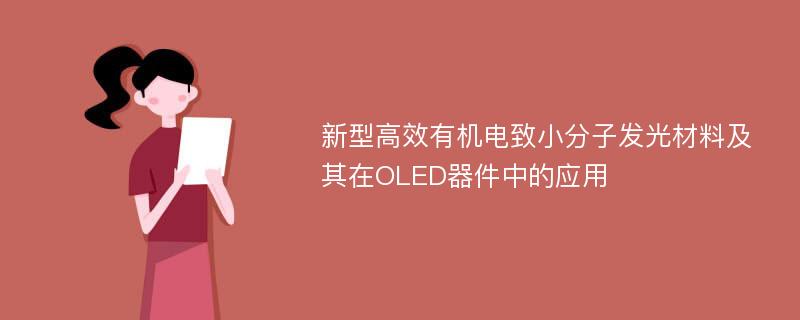 新型高效有机电致小分子发光材料及其在OLED器件中的应用